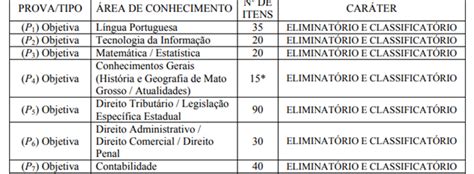 | PROVA/TIPO | ÁREA DE CONHECIMENTO | Nº DE ITENS | CARÁTER |
|---|---|---|---|
| ($P_1$) Objetiva | Língua Portuguesa | 35 | ELIMINATÓRIO E CLASSIFICATÓRIO |
| ($P_2$) Objetiva | Tecnologia da Informação | 20 | ELIMINATÓRIO E CLASSIFICATÓRIO |
| ($P_3$) Objetiva | Matemática / Estatística | 20 | ELIMINATÓRIO E CLASSIFICATÓRIO |
| ($P_4$) Objetiva | Conhecimentos Gerais (História e Geografia de Mato Grosso / Atualidades) | 15* | ELIMINATÓRIO E CLASSIFICATÓRIO |
| ($P_5$) Objetiva | Direito Tributário / Legislação Específica Estadual | 90 | ELIMINATÓRIO E CLASSIFICATÓRIO |
| ($P_6$) Objetiva | Direito Administrativo / Direito Comercial / Direito Penal | 30 | ELIMINATÓRIO E CLASSIFICATÓRIO |
| ($P_7$) Objetiva | Contabilidade | 40 | ELIMINATÓRIO E CLASSIFICATÓRIO |